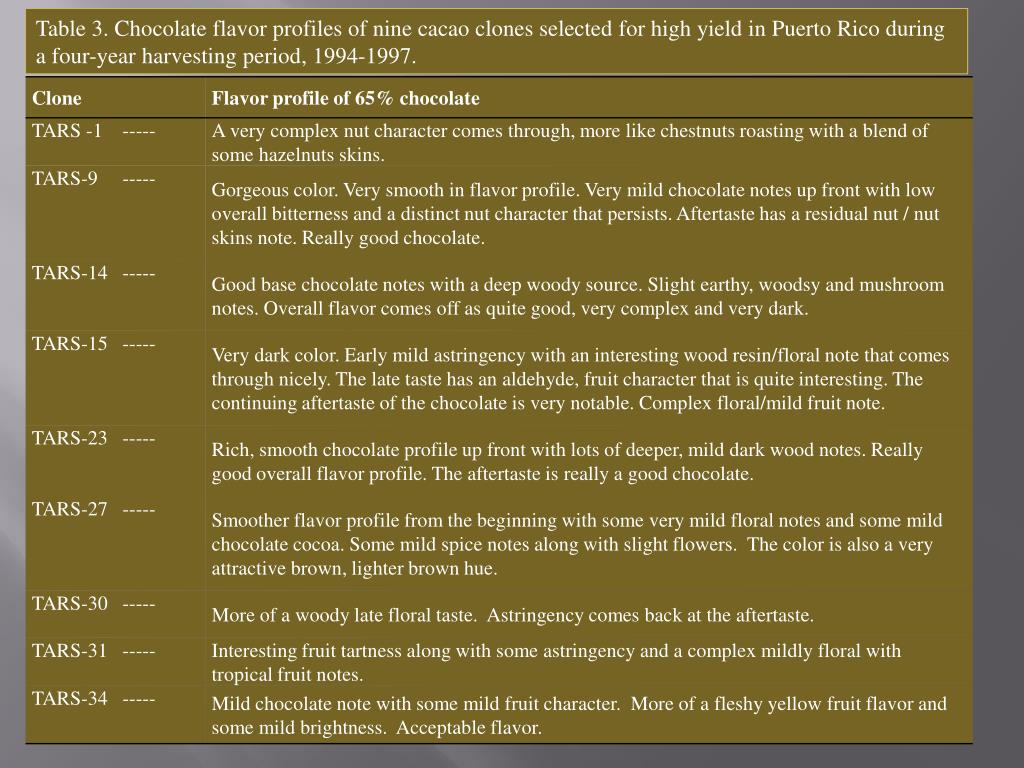 Table 3. Chocolate flavor profiles of nine cacao clones selected for high yield in Puerto Rico during a four-year harvesting period, 1994-1997.

| Clone | Flavor profile of 65% chocolate |
|---|---|
| TARS -1 ----- | A very complex nut character comes through, more like chestnuts roasting with a blend of some hazelnuts skins. |
| TARS-9 ----- | Gorgeous color. Very smooth in flavor profile. Very mild chocolate notes up front with low overall bitterness and a distinct nut character that persists. Aftertaste has a residual nut / nut skins note. Really good chocolate. |
| TARS-14 ----- | Good base chocolate notes with a deep woody source. Slight earthy, woodsy and mushroom notes. Overall flavor comes off as quite good, very complex and very dark. |
| TARS-15 ----- | Very dark color. Early mild astringency with an interesting wood resin/floral note that comes through nicely. The late taste has an aldehyde, fruit character that is quite interesting. The continuing aftertaste of the chocolate is very notable. Complex floral/mild fruit note. |
| TARS-23 ----- | Rich, smooth chocolate profile up front with lots of deeper, mild dark wood notes. Really good overall flavor profile. The aftertaste is really a good chocolate. |
| TARS-27 ----- | Smoother flavor profile from the beginning with some very mild floral notes and some mild chocolate cocoa. Some mild spice notes along with slight flowers. The color is also a very attractive brown, lighter brown hue. |
| TARS-30 ----- | More of a woody late floral taste. Astringency comes back at the aftertaste. |
| TARS-31 ----- | Interesting fruit tartness along with some astringency and a complex mildly floral with tropical fruit notes. |
| TARS-34 ----- | Mild chocolate note with some mild fruit character. More of a fleshy yellow fruit flavor and some mild brightness. Acceptable flavor. |